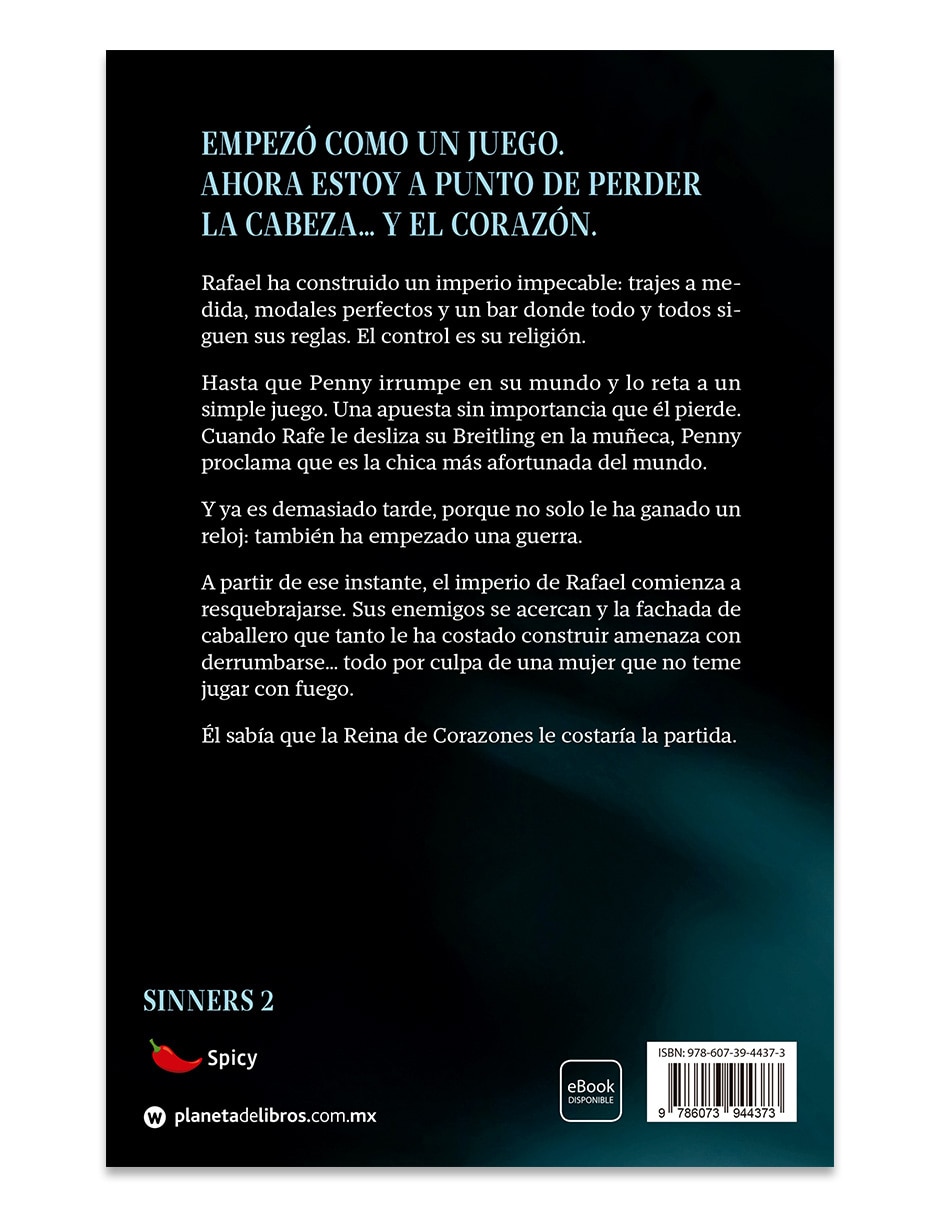 EMPEZÓ COMO UN JUEGO.
AHORA ESTOY A PUNTO DE PERDER
LA CABEZA... Y EL CORAZÓN.

Rafael ha construido un imperio impecable: trajes a medida, modales perfectos y un bar donde todo y todos siguen sus reglas. El control es su religión.

Hasta que Penny irrumpe en su mundo y lo reta a un simple juego. Una apuesta sin importancia que él pierde. Cuando Rafe le desliza su Breitling en la muñeca, Penny proclama que es la chica más afortunada del mundo.

Y ya es demasiado tarde, porque no solo le ha ganado un reloj: también ha empezado una guerra.

A partir de ese instante, el imperio de Rafael comienza a resquebrajarse. Sus enemigos se acercan y la fachada de caballero que tanto le ha costado construir amenaza con derrumbarse... todo por culpa de una mujer que no teme jugar con fuego.

Él sabía que la Reina de Corazones le costaría la partida.

SINNERS 2

Spicy

planetadelibros.com.mx

eBook
DISPONIBLE

ISBN: 978-607-39-4437-3

9 786073 944373